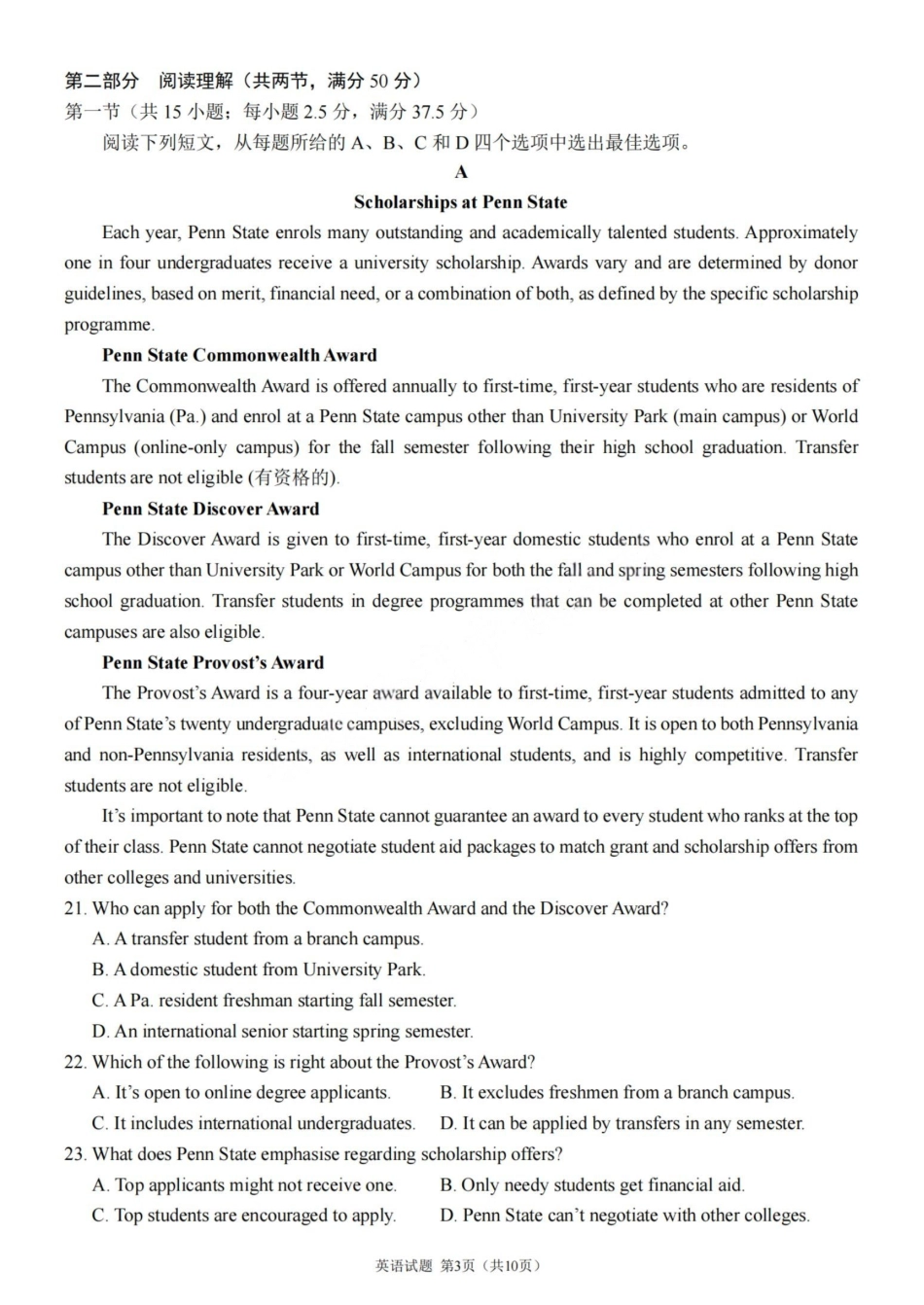 第二部分　阅读理解（共两节，满分 50 分）
第一节（共 15 小题；每小题 2.5 分，满分 37.5 分）
阅读下列短文，从每题所给的 A、B、C 和 D 四个选项中选出最佳选项。

A

Scholarships at Penn State

Each year, Penn State enrols many outstanding and academically talented students. Approximately one in four undergraduates receive a university scholarship. Awards vary and are determined by donor guidelines, based on merit, financial need, or a combination of both, as defined by the specific scholarship programme.

Penn State Commonwealth Award

The Commonwealth Award is offered annually to first-time, first-year students who are residents of Pennsylvania (Pa.) and enrol at a Penn State campus other than University Park (main campus) or World Campus (online-only campus) for the fall semester following their high school graduation. Transfer students are not eligible (有资格的).

Penn State Discover Award

The Discover Award is given to first-time, first-year domestic students who enrol at a Penn State campus other than University Park or World Campus for both the fall and spring semesters following high school graduation. Transfer students in degree programmes that can be completed at other Penn State campuses are also eligible.

Penn State Provost's Award

The Provost's Award is a four-year award available to first-time, first-year students admitted to any of Penn State's twenty undergraduate campuses, excluding World Campus. It is open to both Pennsylvania and non-Pennsylvania residents, as well as international students, and is highly competitive. Transfer students are not eligible.

It's important to note that Penn State cannot guarantee an award to every student who ranks at the top of their class. Penn State cannot negotiate student aid packages to match grant and scholarship offers from other colleges and universities.

21. Who can apply for both the Commonwealth Award and the Discover Award?
A. A transfer student from a branch campus.
B. A domestic student from University Park.
C. A Pa. resident freshman starting fall semester.
D. An international senior starting spring semester.

22. Which of the following is right about the Provost's Award?
A. It's open to online degree applicants.
B. It excludes freshmen from a branch campus.
C. It includes international undergraduates.
D. It can be applied by transfers in any semester.

23. What does Penn State emphasise regarding scholarship offers?
A. Top applicants might not receive one.
B. Only needy students get financial aid.
C. Top students are encouraged to apply.
D. Penn State can't negotiate with other colleges.

英语试题 第3页（共10页）